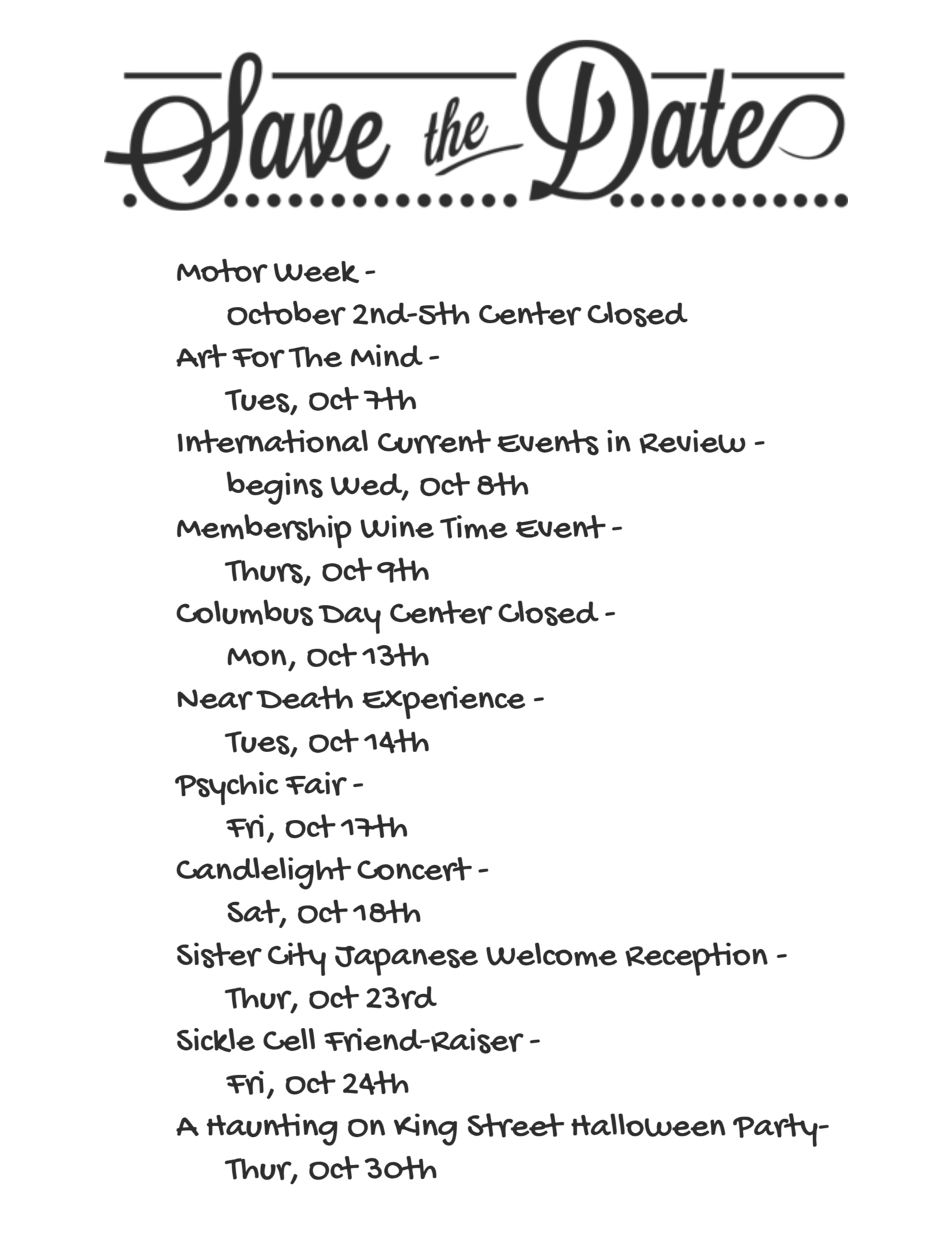 Save the Date

Motor Week -
October 2nd-5th Center Closed
Art For The Mind -
Tues, Oct 7th
International Current Events in Review -
begins Wed, Oct 8th
Membership Wine Time Event -
Thurs, Oct 9th
Columbus Day Center Closed -
Mon, Oct 13th
Near Death Experience -
Tues, Oct 14th
Psychic Fair -
Fri, Oct 17th
Candlelight Concert -
Sat, Oct 18th
Sister City Japanese Welcome Reception -
Thur, Oct 23rd
Sickle Cell Friend-Raiser -
Fri, Oct 24th
A Haunting On King Street Halloween Party-
Thur, Oct 30th